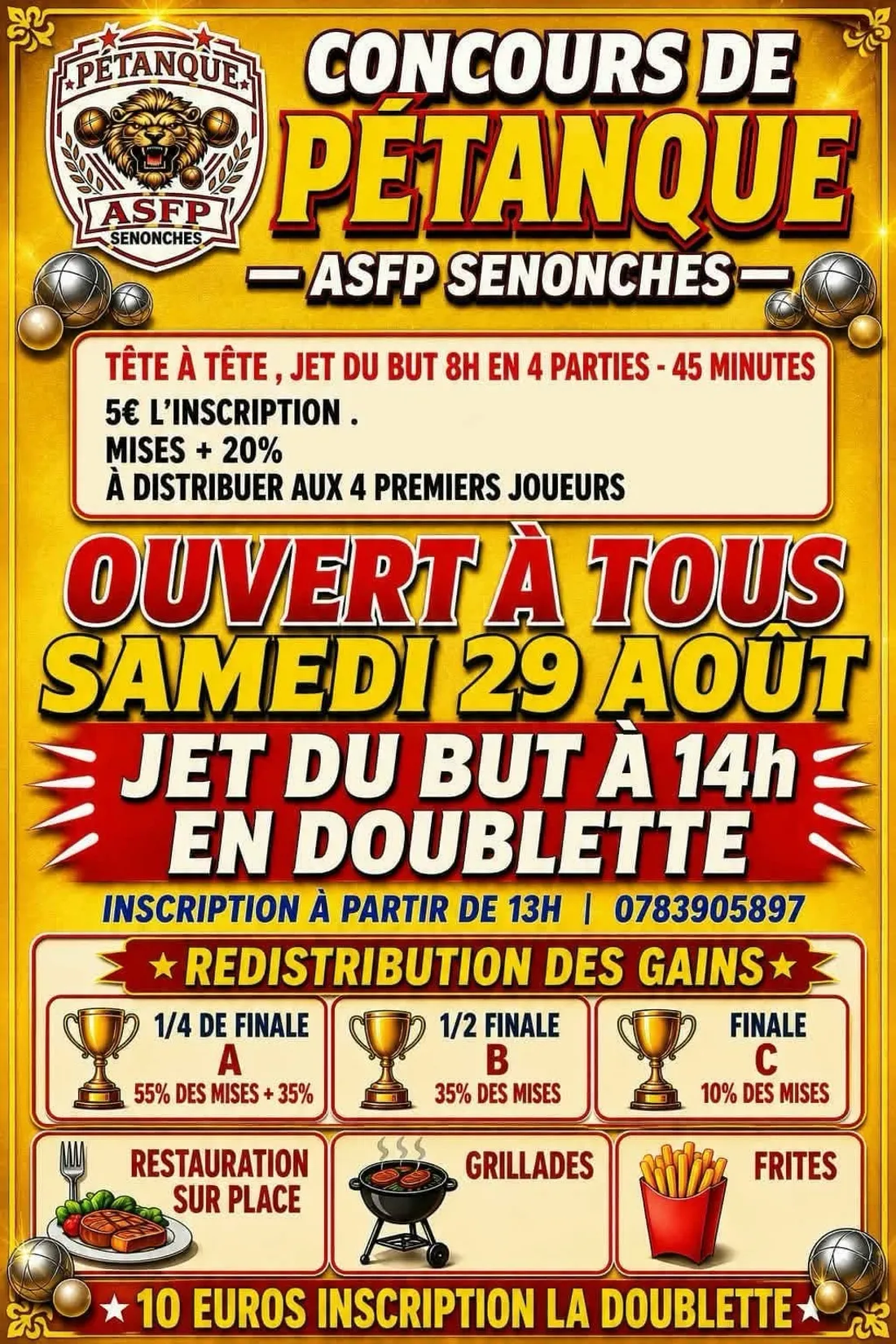 PÉTANQUE
ASFP
SENONCHES

CONCOURS DE
PÉTANQUE
— ASFP SENONCHES —

TÊTE À TÊTE , JET DU BUT 8H EN 4 PARTIES - 45 MINUTES
5€ L'INSCRIPTION .
MISES + 20%
À DISTRIBUER AUX 4 PREMIERS JOUEURS

OUVERT À TOUS
SAMEDI 29 AOÛT
JET DU BUT À 14h
EN DOUBLETTE

INSCRIPTION À PARTIR DE 13H | 0783905897

★ REDISTRIBUTION DES GAINS ★

1/4 DE FINALE
A
55% DES MISES + 35%

1/2 FINALE
B
35% DES MISES

FINALE
C
10% DES MISES

RESTAURATION
SUR PLACE

GRILLADES

FRITES

★ 10 EUROS INSCRIPTION LA DOUBLETTE ★